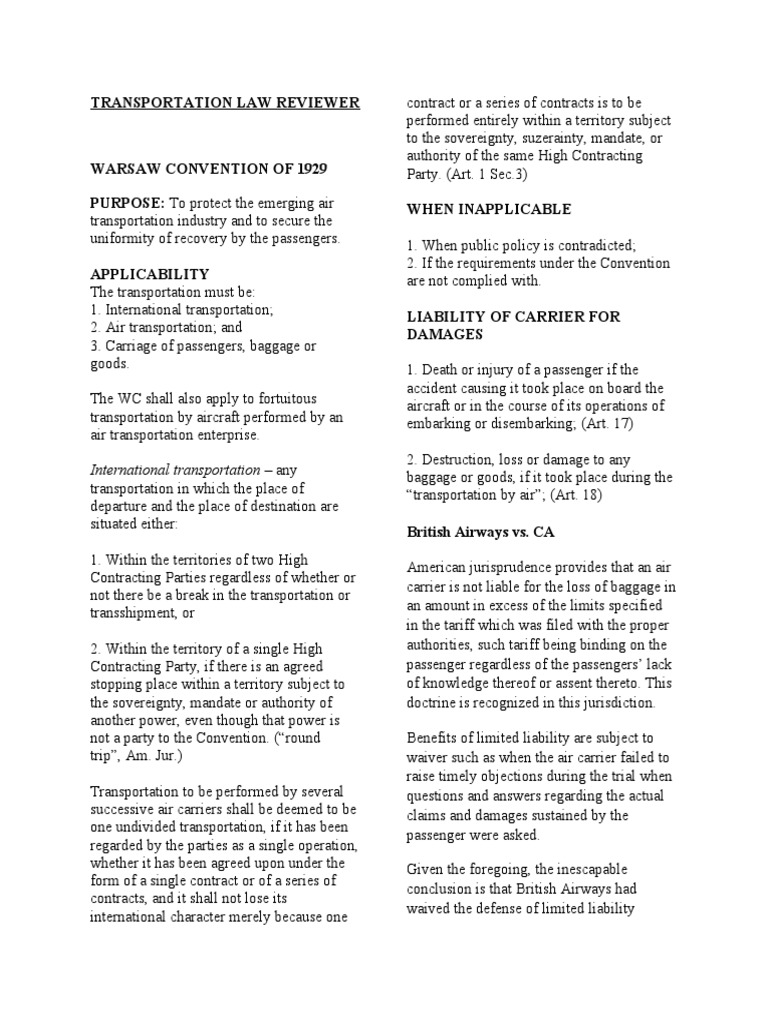 TRANSPORTATION LAW REVIEWER

WARSAW CONVENTION OF 1929

PURPOSE: To protect the emerging air transportation industry and to secure the uniformity of recovery by the passengers.

APPLICABILITY
The transportation must be:
1. International transportation;
2. Air transportation; and
3. Carriage of passengers, baggage or goods.

The WC shall also apply to fortuitous transportation by aircraft performed by an air transportation enterprise.

International transportation – any transportation in which the place of departure and the place of destination are situated either:

1. Within the territories of two High Contracting Parties regardless of whether or not there be a break in the transportation or transshipment, or

2. Within the territory of a single High Contracting Party, if there is an agreed stopping place within a territory subject to the sovereignty, mandate or authority of another power, even though that power is not a party to the Convention. ("round trip", Am. Jur.)

Transportation to be performed by several successive air carriers shall be deemed to be one undivided transportation, if it has been regarded by the parties as a single operation, whether it has been agreed upon under the form of a single contract or of a series of contracts, and it shall not lose its international character merely because one contract or a series of contracts is to be performed entirely within a territory subject to the sovereignty, suzerainty, mandate, or authority of the same High Contracting Party. (Art. 1 Sec.3)

WHEN INAPPLICABLE

1. When public policy is contradicted;
2. If the requirements under the Convention are not complied with.

LIABILITY OF CARRIER FOR DAMAGES

1. Death or injury of a passenger if the accident causing it took place on board the aircraft or in the course of its operations of embarking or disembarking; (Art. 17)

2. Destruction, loss or damage to any baggage or goods, if it took place during the "transportation by air"; (Art. 18)

British Airways vs. CA

American jurisprudence provides that an air carrier is not liable for the loss of baggage in an amount in excess of the limits specified in the tariff which was filed with the proper authorities, such tariff being binding on the passenger regardless of the passengers' lack of knowledge thereof or assent thereto. This doctrine is recognized in this jurisdiction.

Benefits of limited liability are subject to waiver such as when the air carrier failed to raise timely objections during the trial when questions and answers regarding the actual claims and damages sustained by the passenger were asked.

Given the foregoing, the inescapable conclusion is that British Airways had waived the defense of limited liability